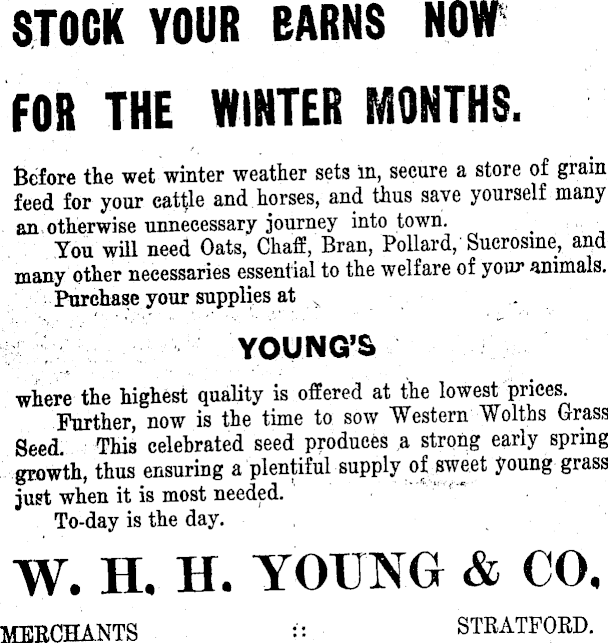 STOCK YOUR BARNS NOW

FOR THE WINTER MONTHS.

Before the wet winter weather sets in, secure a store of grain feed for your cattle and horses, and thus save yourself many an otherwise unnecessary journey into town.

You will need Oats, Chaff, Bran, Pollard, Sucrosine, and many other necessaries essential to the welfare of your animals.

Purchase your supplies at

YOUNG'S

where the highest quality is offered at the lowest prices.

Further, now is the time to sow Western Wolths Grass Seed. This celebrated seed produces a strong early spring growth, thus ensuring a plentiful supply of sweet young grass just when it is most needed.

To-day is the day.

W. H. H. YOUNG & CO.

MERCHANTS :: STRATFORD.